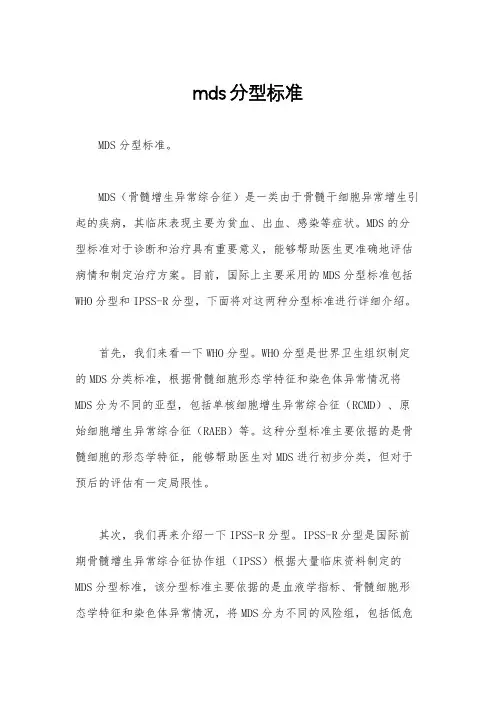 mds分型标准

MDS分型标准。

MDS（骨髓增生异常综合征）是一类由于骨髓干细胞异常增生引起的疾病，其临床表现主要为贫血、出血、感染等症状。MDS的分型标准对于诊断和治疗具有重要意义，能够帮助医生更准确地评估病情和制定治疗方案。目前，国际上主要采用的MDS分型标准包括WHO分型和IPSS-R分型，下面将对这两种分型标准进行详细介绍。

首先，我们来看一下WHO分型。WHO分型是世界卫生组织制定的MDS分类标准，根据骨髓细胞形态学特征和染色体异常情况将MDS分为不同的亚型，包括单核细胞增生异常综合征（RCMD）、原始细胞增生异常综合征（RAEB）等。这种分型标准主要依据的是骨髓细胞的形态学特征，能够帮助医生对MDS进行初步分类，但对于预后的评估有一定局限性。

其次，我们再来介绍一下IPSS-R分型。IPSS-R分型是国际前期骨髓增生异常综合征协作组（IPSS）根据大量临床资料制定的MDS分型标准，该分型标准主要依据的是血液学指标、骨髓细胞形态学特征和染色体异常情况，将MDS分为不同的风险组，包括低危